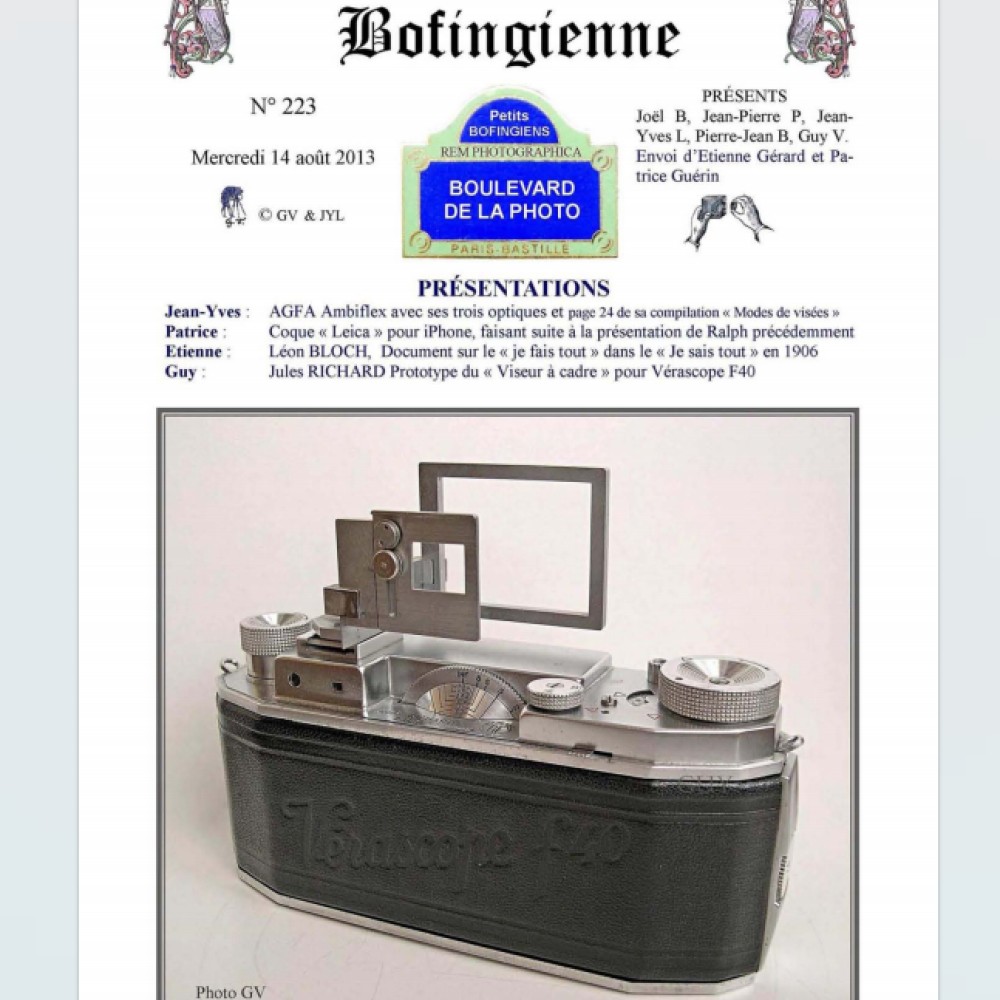 Bofingienne

N° 223

Mercredi 14 août 2013

© GV & JYL

Petits
BOFINGIENS
REM PHOTOGRAPHICA
BOULEVARD
DE LA PHOTO
PARIS-BASTILLE

PRÉSENTS
Joël B, Jean-Pierre P, Jean-Yves L, Pierre-Jean B, Guy V.
Envoi d'Etienne Gérard et Patrice Guérin

PRÉSENTATIONS

Jean-Yves : AGFA Ambiflex avec ses trois optiques et page 24 de sa compilation « Modes de visées »
Patrice : Coque « Leica » pour iPhone, faisant suite à la présentation de Ralph précédemment
Etienne : Léon BLOCH, Document sur le « je fais tout » dans le « Je sais tout » en 1906
Guy : Jules RICHARD Prototype du « Viseur à cadre » pour Vérascope F40

Vérascope F40

Photo GV